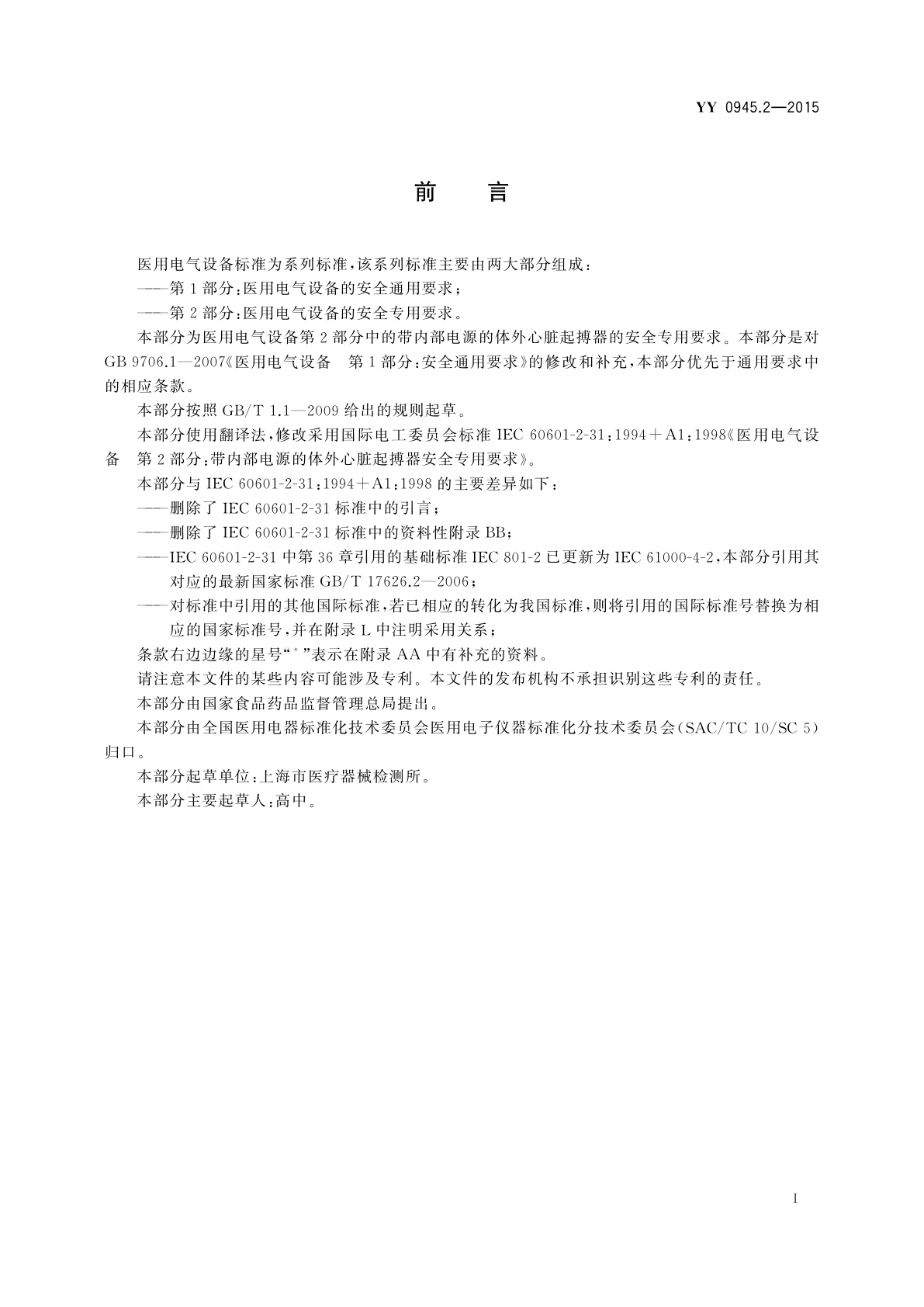 YY 0945.2—2015

前　言

医用电气设备标准为系列标准，该系列标准主要由两大部分组成：

——第1部分：医用电气设备的安全通用要求；

——第2部分：医用电气设备的安全专用要求。

本部分为医用电气设备第2部分中的带内部电源的体外心脏起搏器的安全专用要求。本部分是对GB 9706.1—2007《医用电气设备　第1部分：安全通用要求》的修改和补充，本部分优先于通用要求中的相应条款。

本部分按照GB/T 1.1—2009给出的规则起草。

本部分使用翻译法，修改采用国际电工委员会标准IEC 60601-2-31：1994＋A1：1998《医用电气设备　第2部分：带内部电源的体外心脏起搏器安全专用要求》。

本部分与IEC 60601-2-31：1994＋A1：1998的主要差异如下：

——删除了IEC 60601-2-31标准中的引言；

——删除了IEC 60601-2-31标准中的资料性附录BB；

——IEC 60601-2-31中第36章引用的基础标准IEC 801-2已更新为IEC 61000-4-2，本部分引用其对应的最新国家标准GB/T 17626.2—2006；

——对标准中引用的其他国际标准，若已相应的转化为我国标准，则将引用的国际标准号替换为相应的国家标准号，并在附录L中注明采用关系；

条款右边边缘的星号“*”表示在附录AA中有补充的资料。

请注意本文件的某些内容可能涉及专利。本文件的发布机构不承担识别这些专利的责任。

本部分由国家食品药品监督管理总局提出。

本部分由全国医用电器标准化技术委员会医用电子仪器标准化分技术委员会(SAC/TC 10/SC 5)归口。

本部分起草单位：上海市医疗器械检测所。

本部分主要起草人：高中。

I